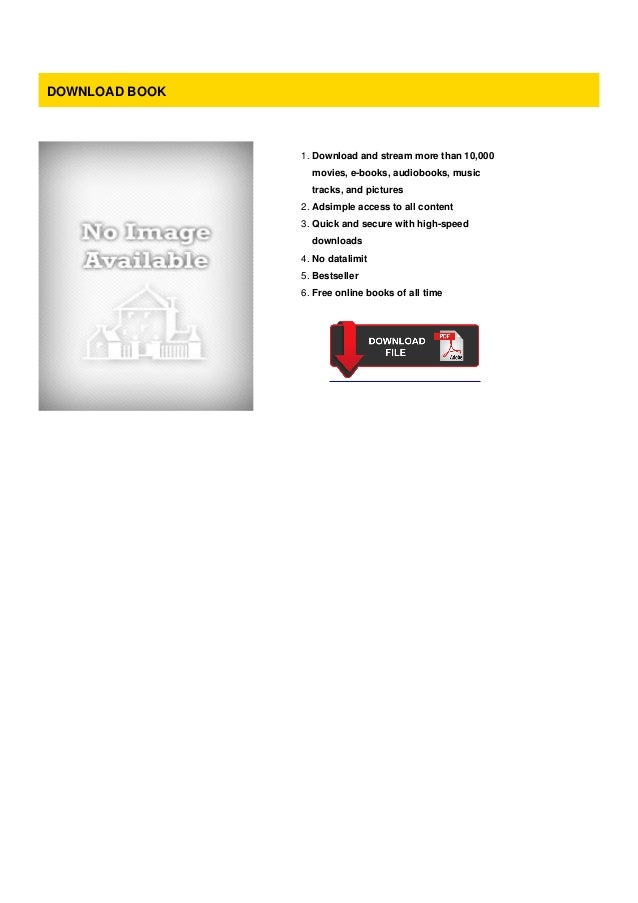 DOWNLOAD BOOK

No Image Available

1. Download and stream more than 10,000 movies, e-books, audiobooks, music tracks, and pictures
2. Adsimple access to all content
3. Quick and secure with high-speed downloads
4. No datalimit
5. Bestseller
6. Free online books of all time

DOWNLOAD FILE

PDF